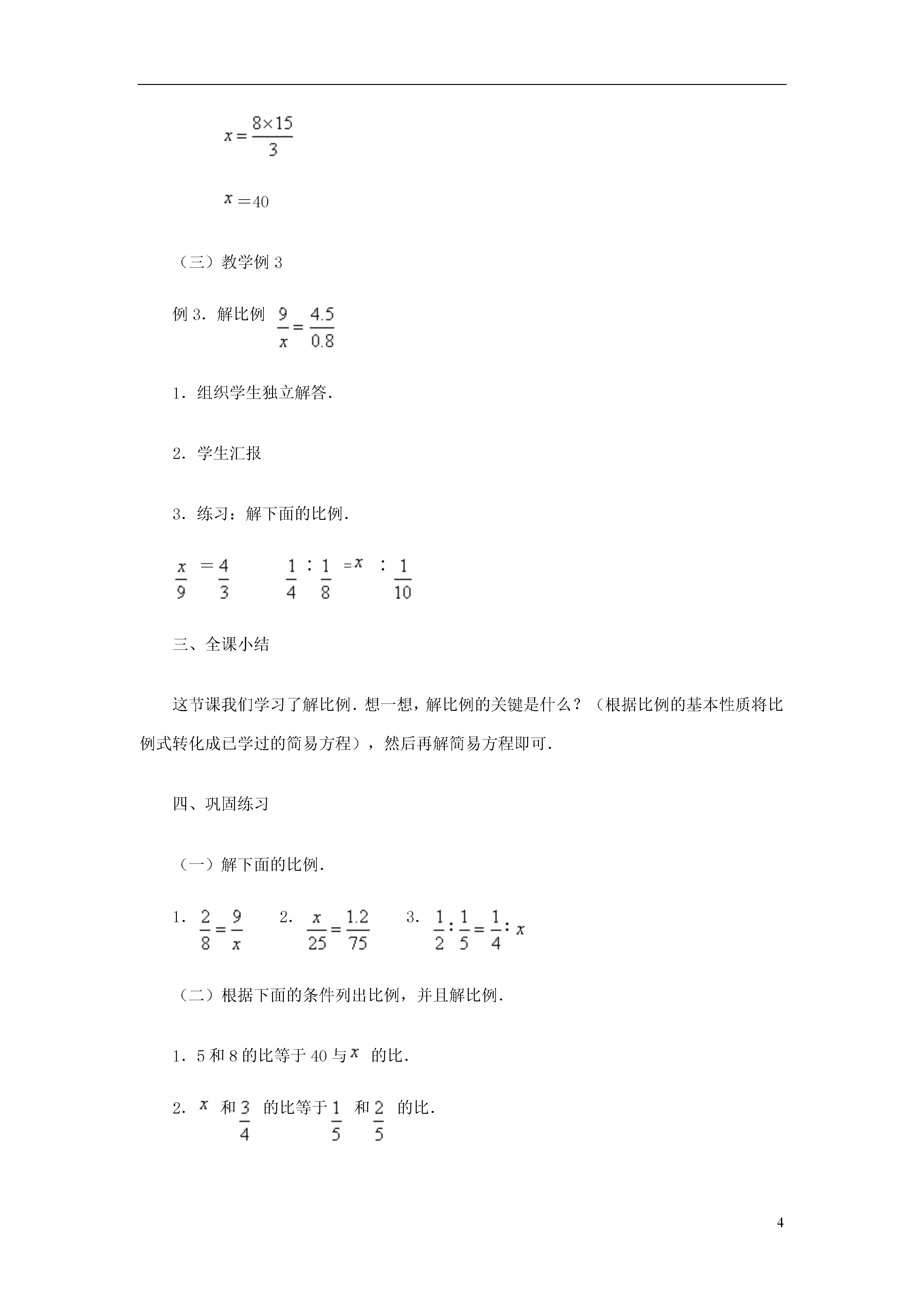 $x=\frac{8\times15}{3}$

$x=40$

（三）教学例 3

例 3．解比例 $\frac{9}{x}=\frac{4.5}{0.8}$

1．组织学生独立解答．

2．学生汇报

3．练习：解下面的比例．

$\frac{x}{9}=\frac{4}{3}$　　$\frac{1}{4}:\frac{1}{8}=x:\frac{1}{10}$

三、全课小结

这节课我们学习了解比例．想一想，解比例的关键是什么？（根据比例的基本性质将比例式转化成已学过的简易方程），然后再解简易方程即可．

四、巩固练习

（一）解下面的比例．

1．$\frac{2}{8}=\frac{9}{x}$　　2．$\frac{x}{25}=\frac{1.2}{75}$　　3．$\frac{1}{2}:\frac{1}{5}=\frac{1}{4}:x$

（二）根据下面的条件列出比例，并且解比例．

1．5 和 8 的比等于 40 与 $x$ 的比．

2．$x$ 和 $\frac{3}{4}$ 的比等于 $\frac{1}{5}$ 和 $\frac{2}{5}$ 的比．

4